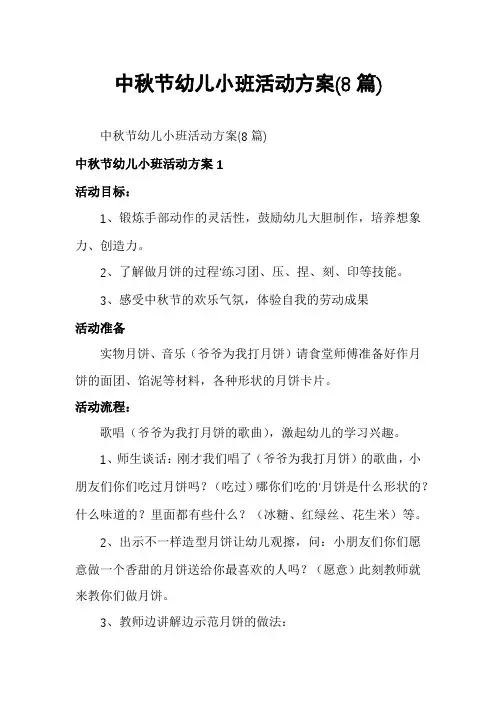 中秋节幼儿小班活动方案(8 篇)

中秋节幼儿小班活动方案(8 篇)

中秋节幼儿小班活动方案 1

活动目标：

1、锻炼手部动作的灵活性，鼓励幼儿大胆制作，培养想象力、创造力。

2、了解做月饼的过程'练习团、压、捏、刻、印等技能。

3、感受中秋节的欢乐气氛，体验自我的劳动成果

活动准备

实物月饼、音乐（爷爷为我打月饼）请食堂师傅准备好作月饼的面团、馅泥等材料，各种形状的月饼卡片。

活动流程：

歌唱（爷爷为我打月饼的歌曲），激起幼儿的学习兴趣。

1、师生谈话：刚才我们唱了（爷爷为我打月饼）的歌曲，小朋友们你们吃过月饼吗？（吃过）哪你们吃的'月饼是什么形状的？什么味道的？里面都有些什么？（冰糖、红绿丝、花生米）等。

2、出示不一样造型月饼让幼儿观擦，问：小朋友们你们愿意做一个香甜的月饼送给你最喜欢的人吗？（愿意）此刻教师就来教你们做月饼。

3、教师边讲解边示范月饼的做法：